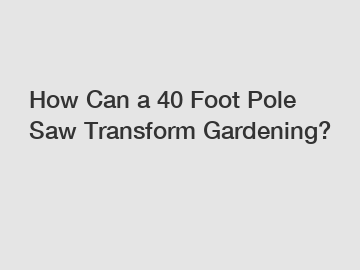 How Can a 40 Foot Pole Saw Transform Gardening?